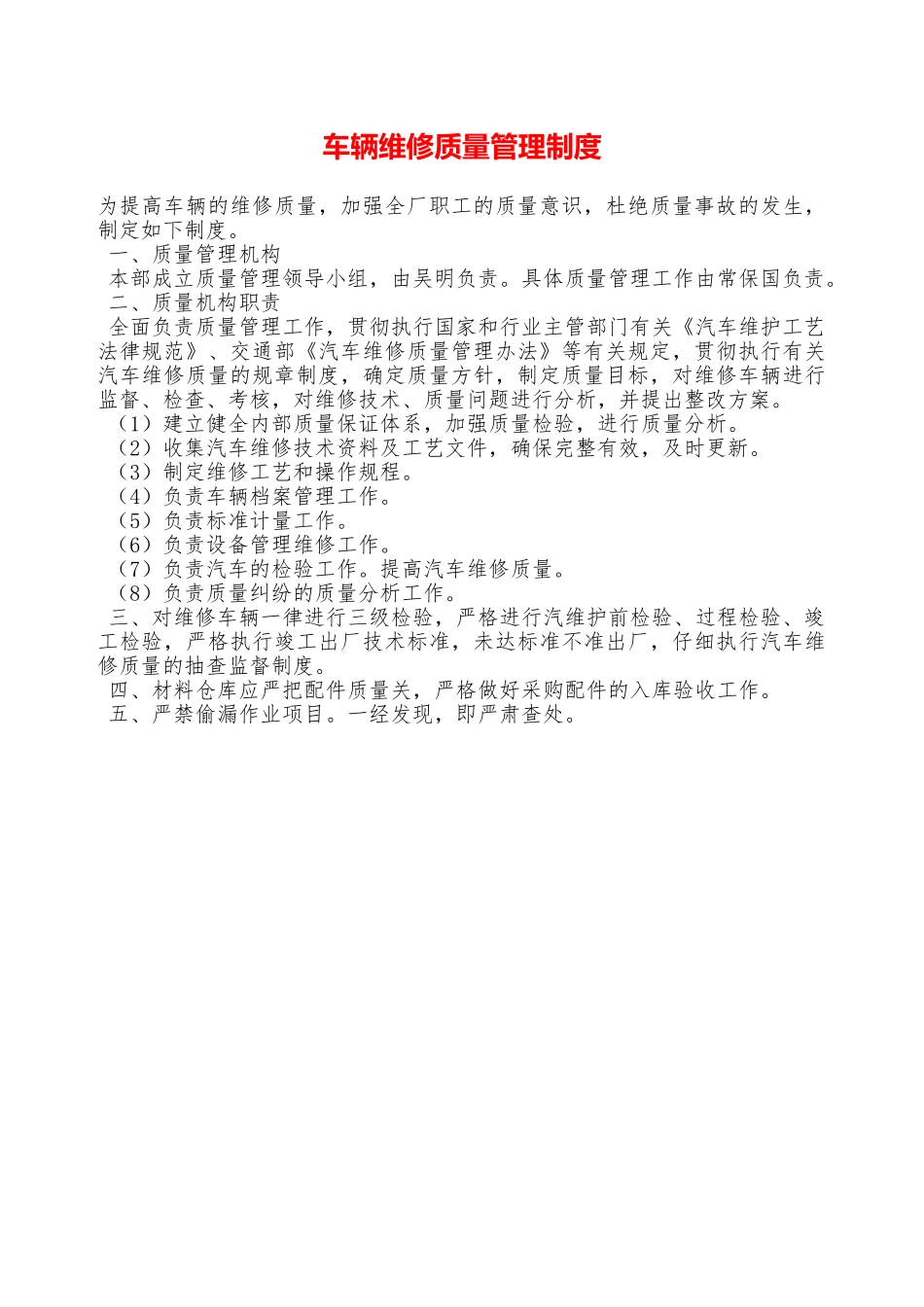 车辆维修质量管理制度

为提高车辆的维修质量，加强全厂职工的质量意识，杜绝质量事故的发生，制定如下制度。

一、质量管理机构

本部成立质量管理领导小组，由吴明负责。具体质量管理工作由常保国负责。

二、质量机构职责

全面负责质量管理工作，贯彻执行国家和行业主管部门有关《汽车维护工艺法律规范》、交通部《汽车维修质量管理办法》等有关规定，贯彻执行有关汽车维修质量的规章制度，确定质量方针，制定质量目标，对维修车辆进行监督、检查、考核，对维修技术、质量问题进行分析，并提出整改方案。

（1）建立健全内部质量保证体系，加强质量检验，进行质量分析。

（2）收集汽车维修技术资料及工艺文件，确保完整有效，及时更新。

（3）制定维修工艺和操作规程。

（4）负责车辆档案管理工作。

（5）负责标准计量工作。

（6）负责设备管理维修工作。

（7）负责汽车的检验工作。提高汽车维修质量。

（8）负责质量纠纷的质量分析工作。

三、对维修车辆一律进行三级检验，严格进行汽维护前检验、过程检验、竣工检验，严格执行竣工出厂技术标准，未达标准不准出厂，仔细执行汽车维修质量的抽查监督制度。

四、材料仓库应严把配件质量关，严格做好采购配件的入库验收工作。

五、严禁偷漏作业项目。一经发现，即严肃查处。